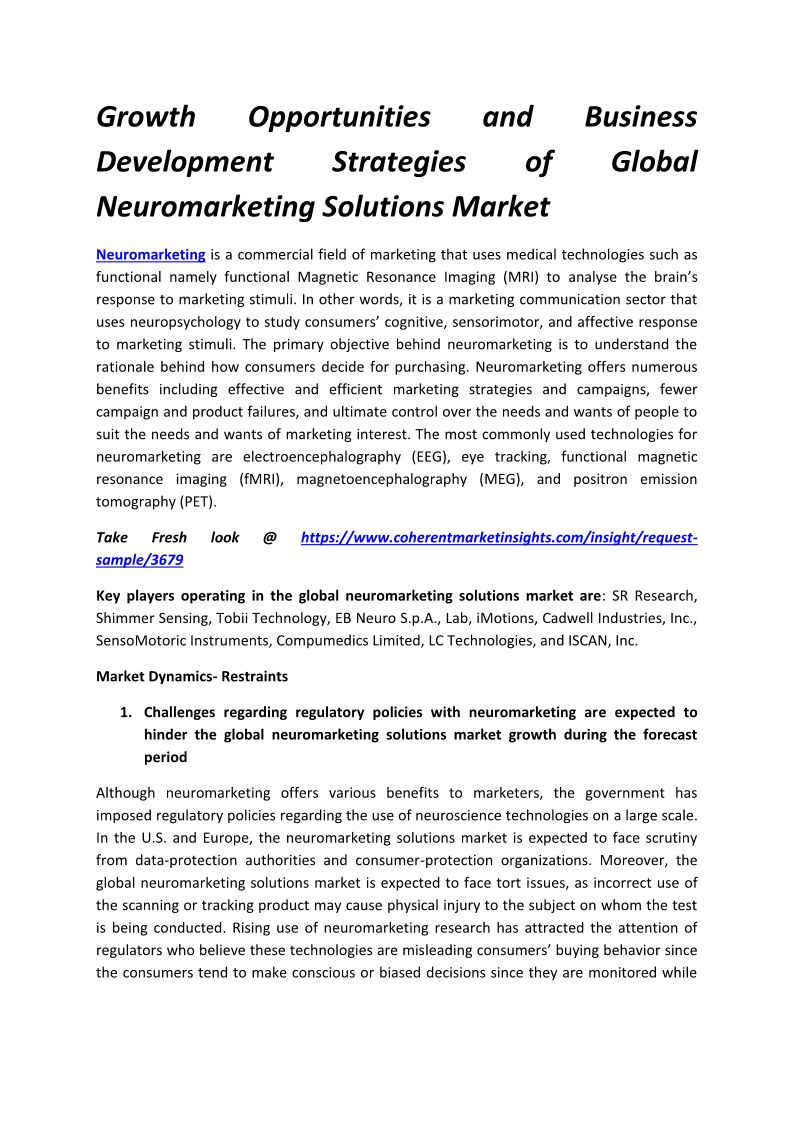 Growth Opportunities and Business Development Strategies of Global Neuromarketing Solutions Market

Neuromarketing is a commercial field of marketing that uses medical technologies such as functional namely functional Magnetic Resonance Imaging (MRI) to analyse the brain's response to marketing stimuli. In other words, it is a marketing communication sector that uses neuropsychology to study consumers' cognitive, sensorimotor, and affective response to marketing stimuli. The primary objective behind neuromarketing is to understand the rationale behind how consumers decide for purchasing. Neuromarketing offers numerous benefits including effective and efficient marketing strategies and campaigns, fewer campaign and product failures, and ultimate control over the needs and wants of people to suit the needs and wants of marketing interest. The most commonly used technologies for neuromarketing are electroencephalography (EEG), eye tracking, functional magnetic resonance imaging (fMRI), magnetoencephalography (MEG), and positron emission tomography (PET).

Take Fresh look @ https://www.coherentmarketinsights.com/insight/request-sample/3679

Key players operating in the global neuromarketing solutions market are: SR Research, Shimmer Sensing, Tobii Technology, EB Neuro S.p.A., Lab, iMotions, Cadwell Industries, Inc., SensoMotoric Instruments, Compumedics Limited, LC Technologies, and ISCAN, Inc.

Market Dynamics- Restraints

1. Challenges regarding regulatory policies with neuromarketing are expected to hinder the global neuromarketing solutions market growth during the forecast period

Although neuromarketing offers various benefits to marketers, the government has imposed regulatory policies regarding the use of neuroscience technologies on a large scale. In the U.S. and Europe, the neuromarketing solutions market is expected to face scrutiny from data-protection authorities and consumer-protection organizations. Moreover, the global neuromarketing solutions market is expected to face tort issues, as incorrect use of the scanning or tracking product may cause physical injury to the subject on whom the test is being conducted. Rising use of neuromarketing research has attracted the attention of regulators who believe these technologies are misleading consumers' buying behavior since the consumers tend to make conscious or biased decisions since they are monitored while